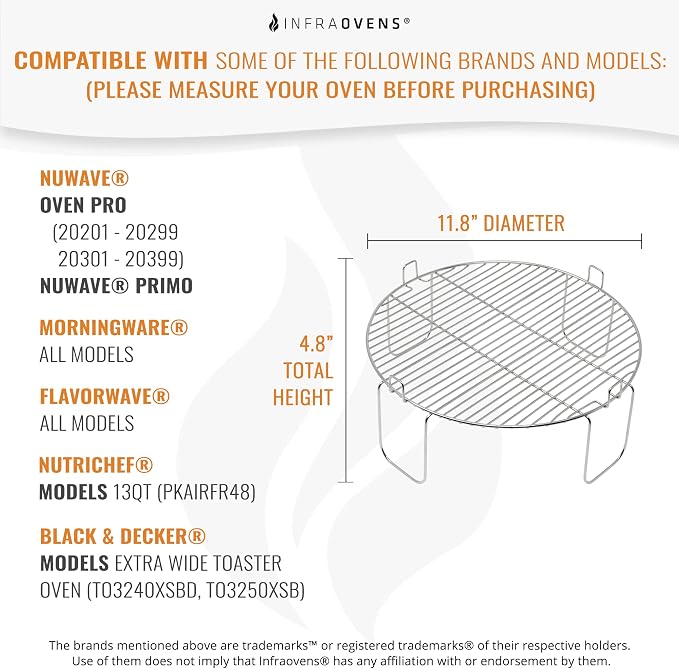 INFRAOVENS®

COMPATIBLE WITH SOME OF THE FOLLOWING BRANDS AND MODELS: (PLEASE MEASURE YOUR OVEN BEFORE PURCHASING)

NUWAVE®
OVEN PRO
(20201 - 20299
20301 - 20399)
NUWAVE® PRIMO

MORNINGWARE®
ALL MODELS

FLAVORWAVE®
ALL MODELS

NUTRICHEF®
MODELS 13QT (PKAIRFR48)

BLACK & DECKER®
MODELS EXTRA WIDE TOASTER OVEN (TO3240XSBD, TO3250XSB)

11.8" DIAMETER

4.8"
TOTAL
HEIGHT

The brands mentioned above are trademarks™ or registered trademarks® of their respective holders. Use of them does not imply that Infraovens® has any affiliation with or endorsement by them.